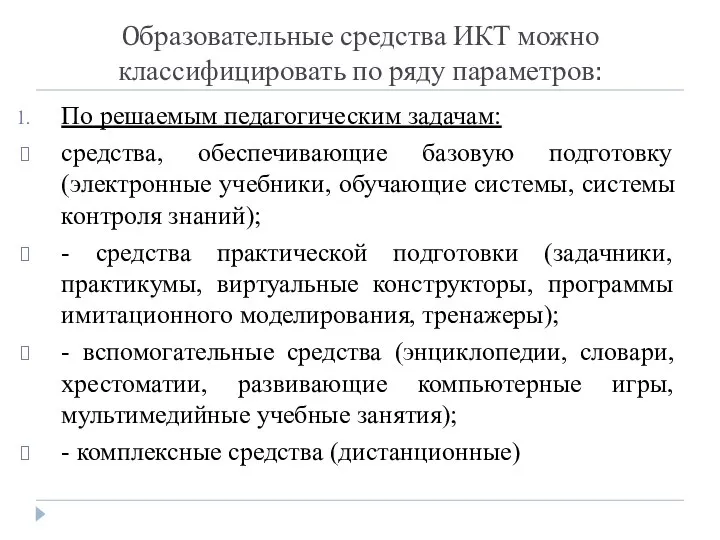 Образовательные средства ИКТ можно классифицировать по ряду параметров:

1. По решаемым педагогическим задачам:

 средства, обеспечивающие базовую подготовку (электронные учебники, обучающие системы, системы контроля знаний);

 - средства практической подготовки (задачники, практикумы, виртуальные конструкторы, программы имитационного моделирования, тренажеры);

 - вспомогательные средства (энциклопедии, словари, хрестоматии, развивающие компьютерные игры, мультимедийные учебные занятия);

 - комплексные средства (дистанционные)